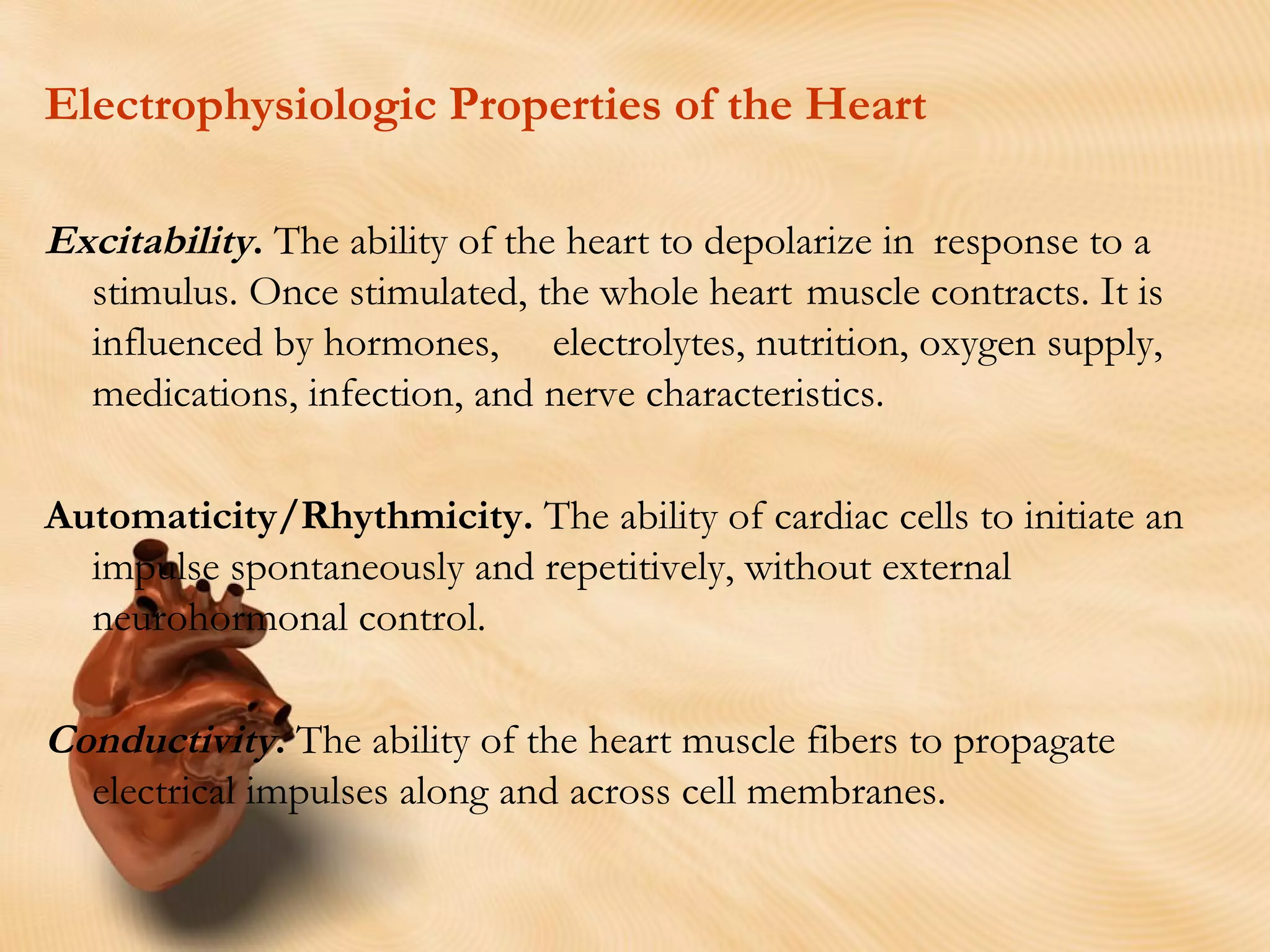 Electrophysiologic Properties of the Heart

Excitability. The ability of the heart to depolarize in response to a stimulus. Once stimulated, the whole heart muscle contracts. It is influenced by hormones, electrolytes, nutrition, oxygen supply, medications, infection, and nerve characteristics.

Automaticity/Rhythmicity. The ability of cardiac cells to initiate an impulse spontaneously and repetitively, without external neurohormonal control.

Conductivity. The ability of the heart muscle fibers to propagate electrical impulses along and across cell membranes.